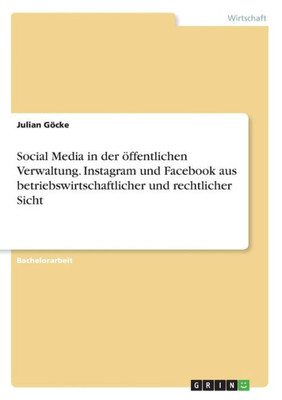 Wirtschaft

Julian Göcke

Social Media in der öffentlichen Verwaltung. Instagram und Facebook aus betriebswirtschaftlicher und rechtlicher Sicht

Bachelorarbeit

GRIN